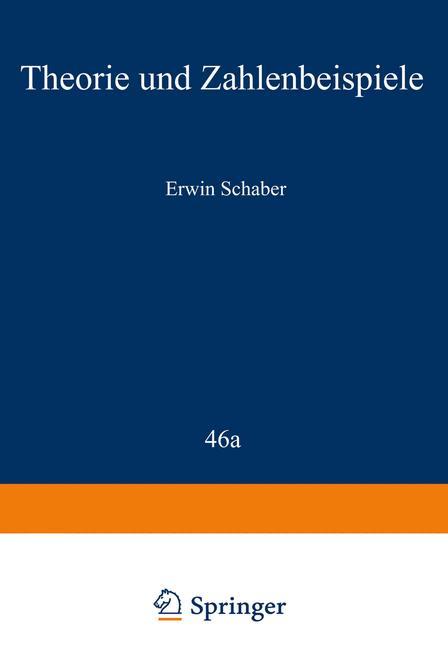 Theorie und Zahlenbeispiele

Erwin Schaber

46a

Springer